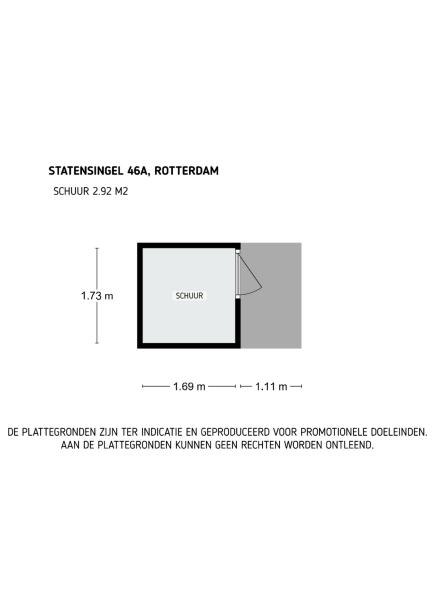 STATENSINGEL 46A, ROTTERDAM

SCHUUR 2.92 M2

1.73 m

SCHUUR

1.69 m

1.11 m

DE PLATTEGRONDEN ZIJN TER INDICATIE EN GEPRODUCEERD VOOR PROMOTIONELE DOELEINDEN. AAN DE PLATTEGRONDEN KUNNEN GEEN RECHTEN WORDEN ONTLEEND.